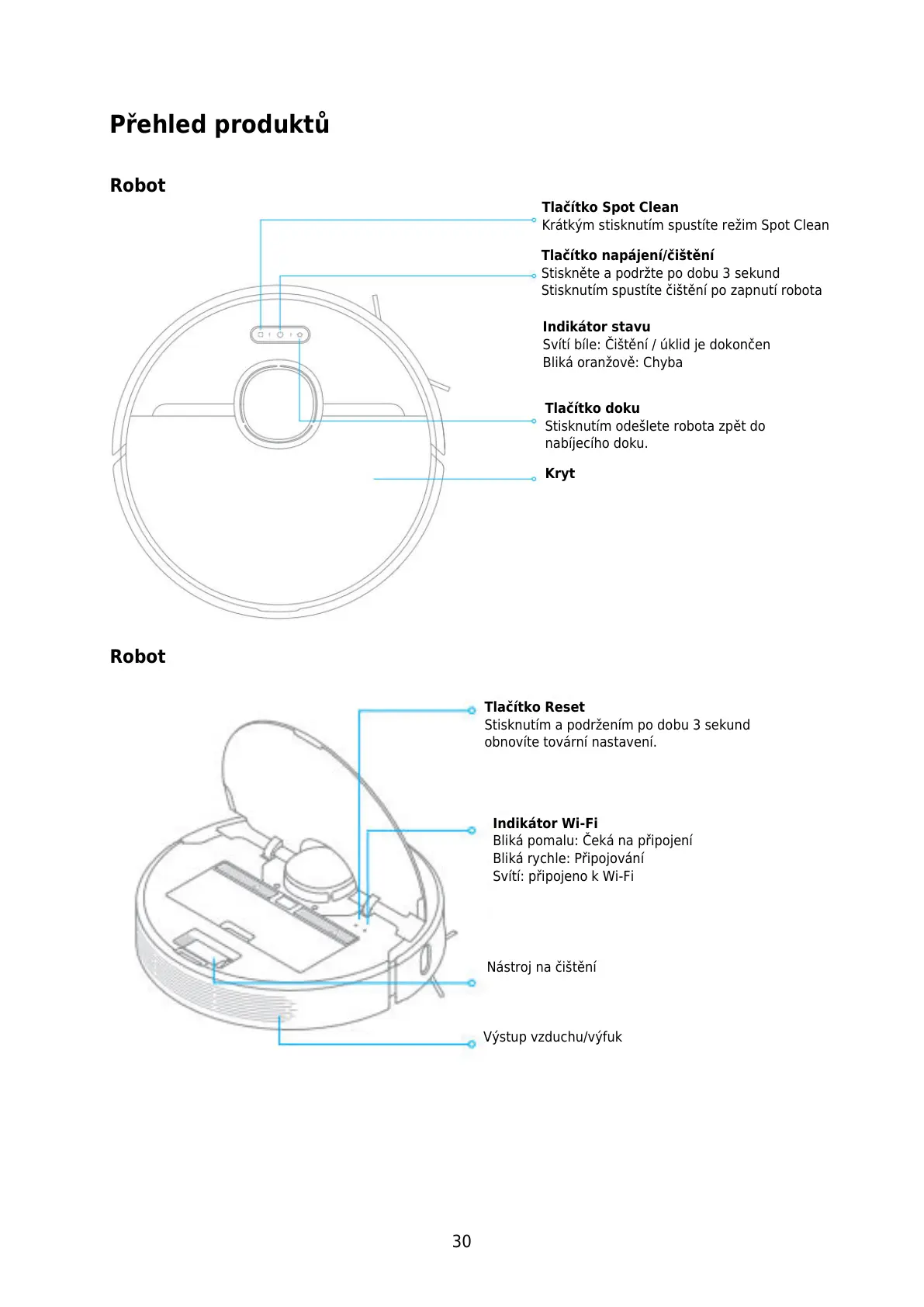 Přehled produktů

Robot

Tlačítko Spot Clean
Krátkým stisknutím spustíte režim Spot Clean

Tlačítko napájení/čištění
Stiskněte a podržte po dobu 3 sekund
Stisknutím spustíte čištění po zapnutí robota

Indikátor stavu
Svítí bíle: Čištění / úklid je dokončen
Bliká oranžově: Chyba

Tlačítko doku
Stisknutím odešlete robota zpět do nabíjecího doku.

Kryt

Robot

Tlačítko Reset
Stisknutím a podržením po dobu 3 sekund obnovíte tovární nastavení.

Indikátor Wi-Fi
Bliká pomalu: Čeká na připojení
Bliká rychle: Připojování
Svítí: připojeno k Wi-Fi

Nástroj na čištění

Výstup vzduchu/výfuk

30